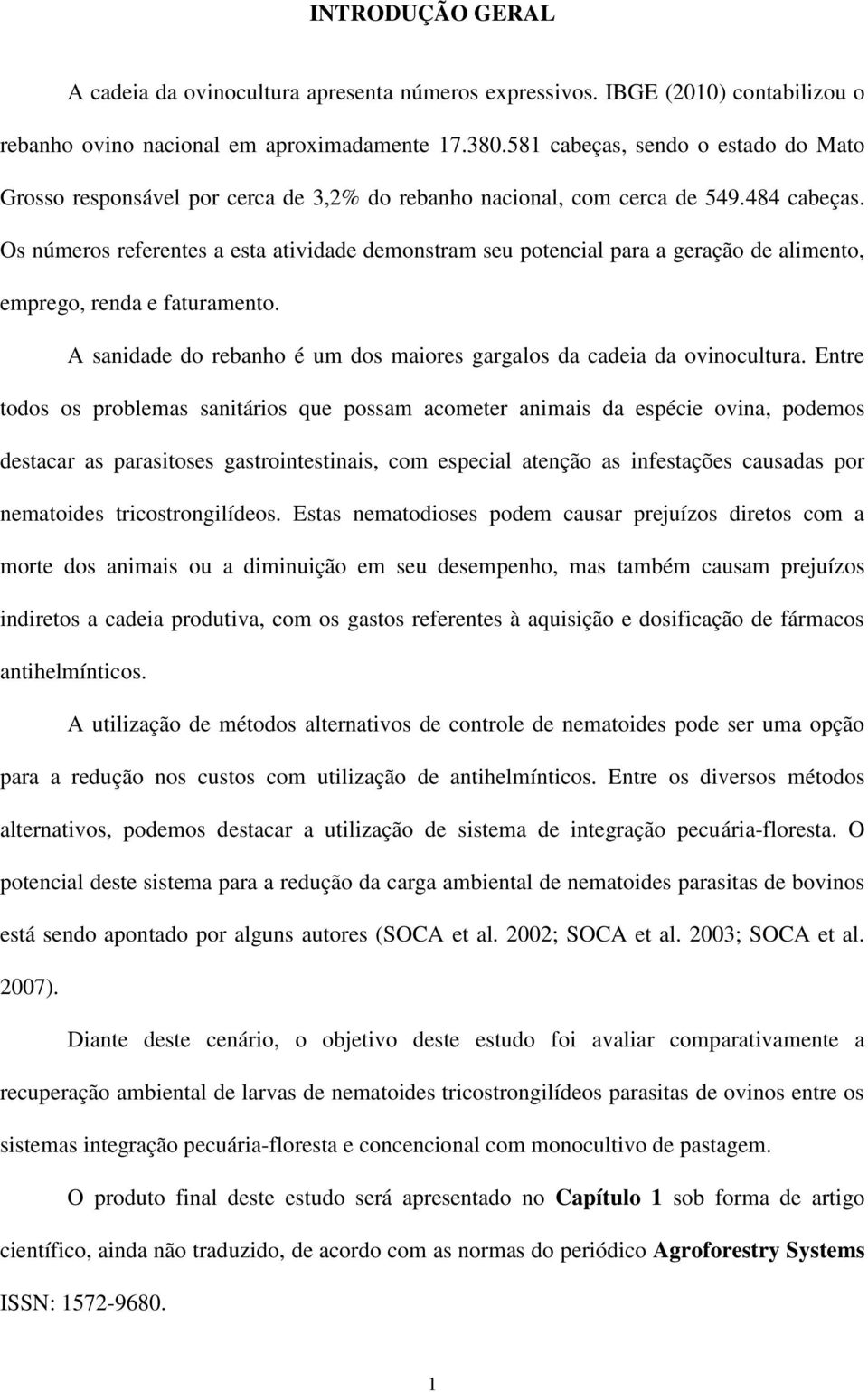 INTRODUÇÃO GERAL

A cadeia da ovinocultura apresenta números expressivos. IBGE (2010) contabilizou o rebanho ovino nacional em aproximadamente 17.380.581 cabeças, sendo o estado do Mato Grosso responsável por cerca de 3,2% do rebanho nacional, com cerca de 549.484 cabeças. Os números referentes a esta atividade demonstram seu potencial para a geração de alimento, emprego, renda e faturamento.

A sanidade do rebanho é um dos maiores gargalos da cadeia da ovinocultura. Entre todos os problemas sanitários que possam acometer animais da espécie ovina, podemos destacar as parasitoses gastrointestinais, com especial atenção as infestações causadas por nematoides tricostrongilídeos. Estas nematodioses podem causar prejuízos diretos com a morte dos animais ou a diminuição em seu desempenho, mas também causam prejuízos indiretos a cadeia produtiva, com os gastos referentes à aquisição e dosificação de fármacos antihelmínticos.

A utilização de métodos alternativos de controle de nematoides pode ser uma opção para a redução nos custos com utilização de antihelmínticos. Entre os diversos métodos alternativos, podemos destacar a utilização de sistema de integração pecuária-floresta. O potencial deste sistema para a redução da carga ambiental de nematoides parasitas de bovinos está sendo apontado por alguns autores (SOCA et al. 2002; SOCA et al. 2003; SOCA et al. 2007).

Diante deste cenário, o objetivo deste estudo foi avaliar comparativamente a recuperação ambiental de larvas de nematoides tricostrongilídeos parasitas de ovinos entre os sistemas integração pecuária-floresta e concencional com monocultivo de pastagem.

O produto final deste estudo será apresentado no **Capítulo 1** sob forma de artigo científico, ainda não traduzido, de acordo com as normas do periódico **Agroforestry Systems** ISSN: 1572-9680.

1